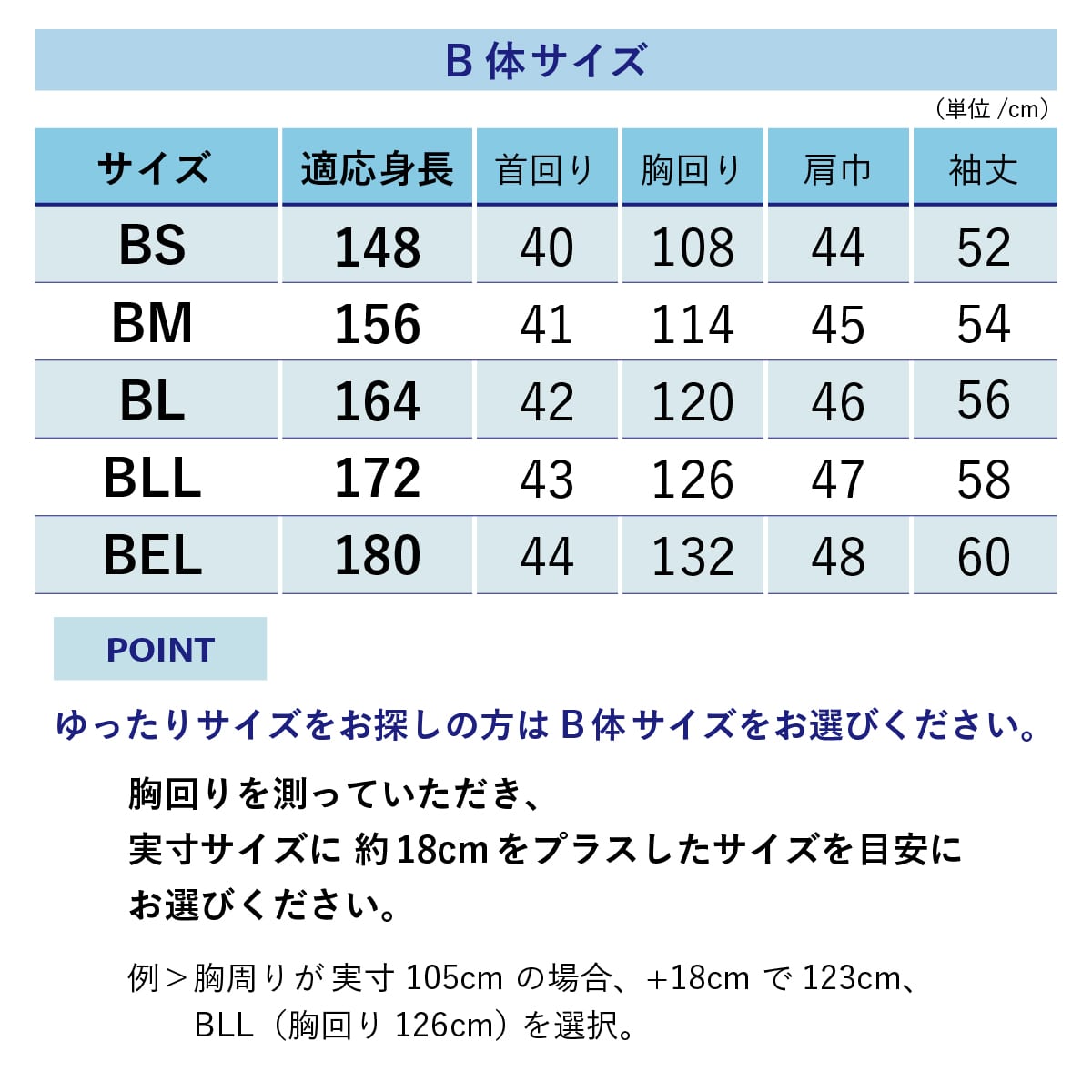 B体サイズ

(単位/cm)

| サイズ | 適応身長 | 首回り | 胸回り | 肩巾 | 袖丈 |
|---|---|---|---|---|---|
| BS | 148 | 40 | 108 | 44 | 52 |
| BM | 156 | 41 | 114 | 45 | 54 |
| BL | 164 | 42 | 120 | 46 | 56 |
| BLL | 172 | 43 | 126 | 47 | 58 |
| BEL | 180 | 44 | 132 | 48 | 60 |

POINT

ゆったりサイズをお探しの方はB体サイズをお選びください。

胸回りを測っていただき、
実寸サイズに約18cmをプラスしたサイズを目安に
お選びください。

例>胸周りが実寸105cmの場合、+18cmで123cm、
BLL(胸回り126cm)を選択。